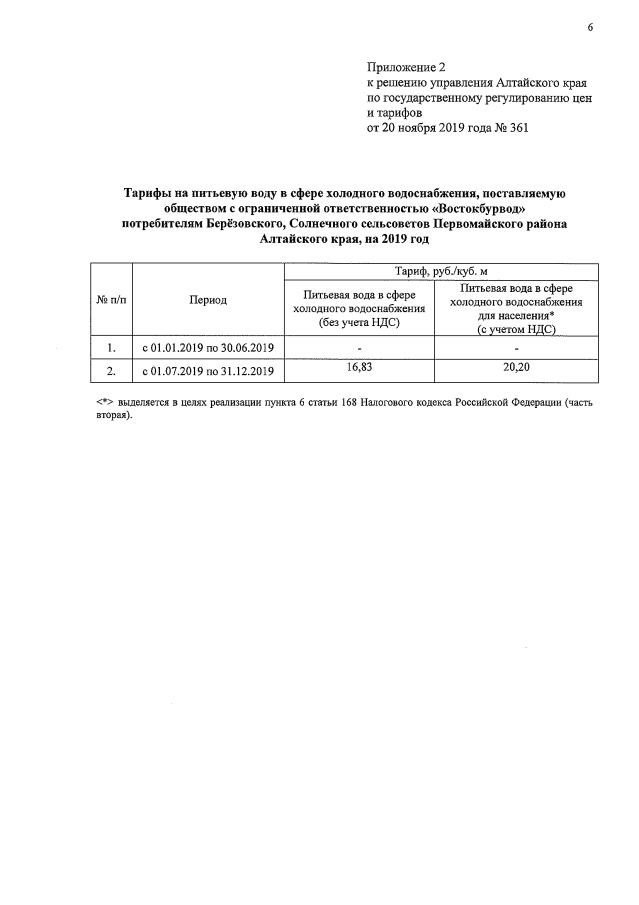 6

Приложение 2
к решению управления Алтайского края
по государственному регулированию цен
и тарифов
от 20 ноября 2019 года № 361

Тарифы на питьевую воду в сфере холодного водоснабжения, поставляемую обществом с ограниченной ответственностью «Востокбурвод» потребителям Берёзовского, Солнечного сельсоветов Первомайского района Алтайского края, на 2019 год

| № п/п | Период | Тариф, руб./куб. м | |
|---|---|---|---|
| | | Питьевая вода в сфере холодного водоснабжения (без учета НДС) | Питьевая вода в сфере холодного водоснабжения для населения* (с учетом НДС) |
| 1. | с 01.01.2019 по 30.06.2019 | - | - |
| 2. | с 01.07.2019 по 31.12.2019 | 16,83 | 20,20 |

<*> выделяется в целях реализации пункта 6 статьи 168 Налогового кодекса Российской Федерации (часть вторая).